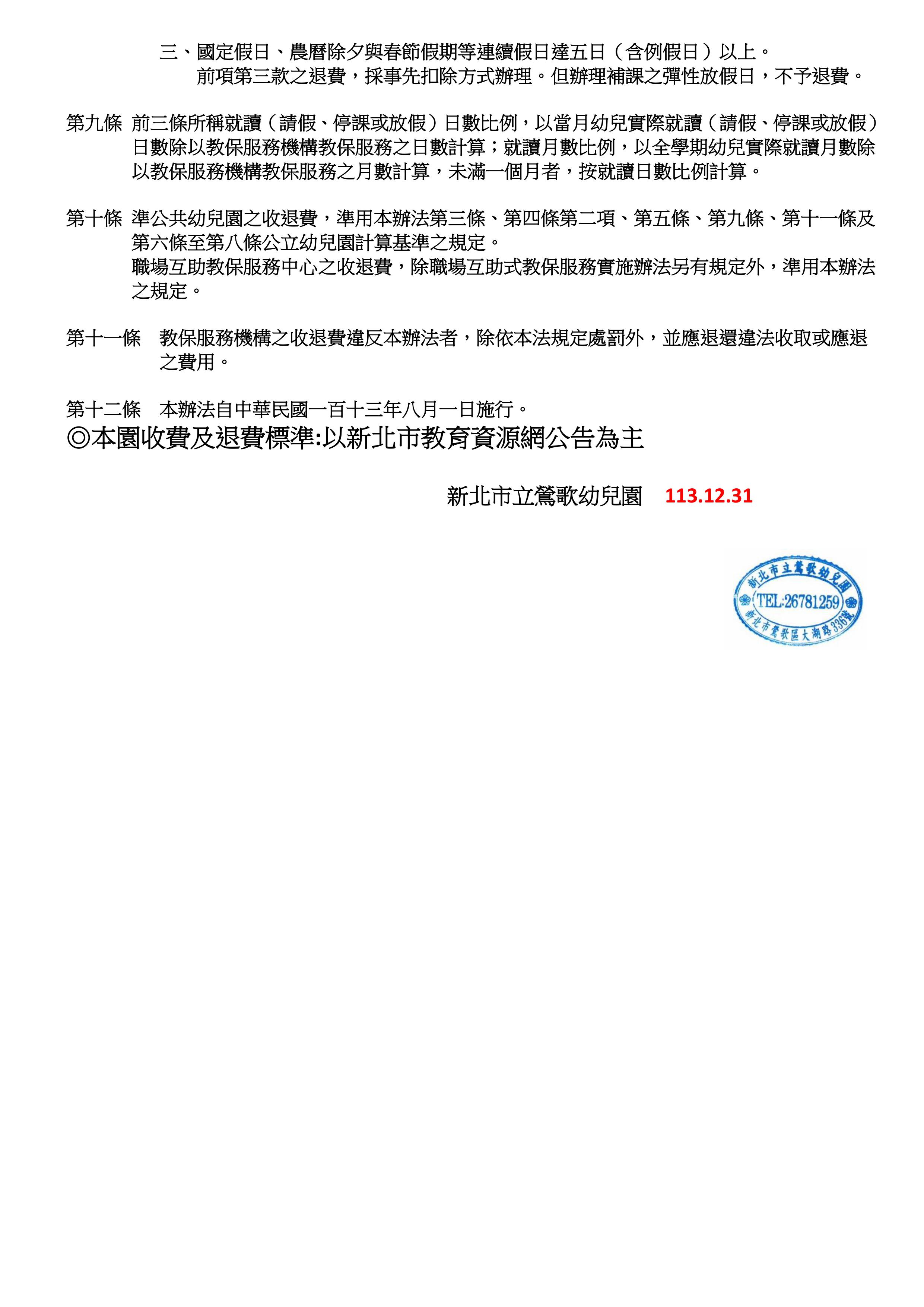 三、國定假日、農曆除夕與春節假期等連續假日達五日（含例假日）以上。
前項第三款之退費，採事先扣除方式辦理。但辦理補課之彈性放假日，不予退費。

第九條 前三條所稱就讀（請假、停課或放假）日數比例，以當月幼兒實際就讀（請假、停課或放假）日數除以教保服務機構教保服務之日數計算；就讀月數比例，以全學期幼兒實際就讀月數除以教保服務機構教保服務之月數計算，未滿一個月者，按就讀日數比例計算。

第十條 準公共幼兒園之收退費，準用本辦法第三條、第四條第二項、第五條、第九條、第十一條及第六條至第八條公立幼兒園計算基準之規定。
職場互助教保服務中心之收退費，除職場互助式教保服務實施辦法另有規定外，準用本辦法之規定。

第十一條 教保服務機構之收退費違反本辦法者，除依本法規定處罰外，並應退還違法收取或應退之費用。

第十二條 本辦法自中華民國一百十三年八月一日施行。
◎本園收費及退費標準:以新北市教育資源網公告為主

新北市立鶯歌幼兒園 113.12.31

新北市立鶯歌幼兒園
TEL:26781259
新北市鶯歌區大湖路336號